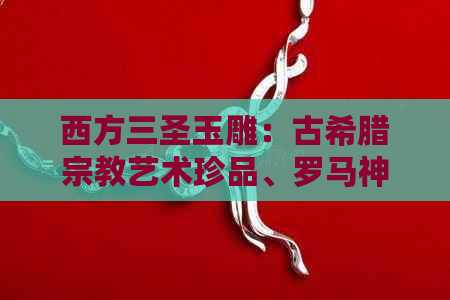 西方三圣玉雕：古希腊宗教艺术珍品、罗马神